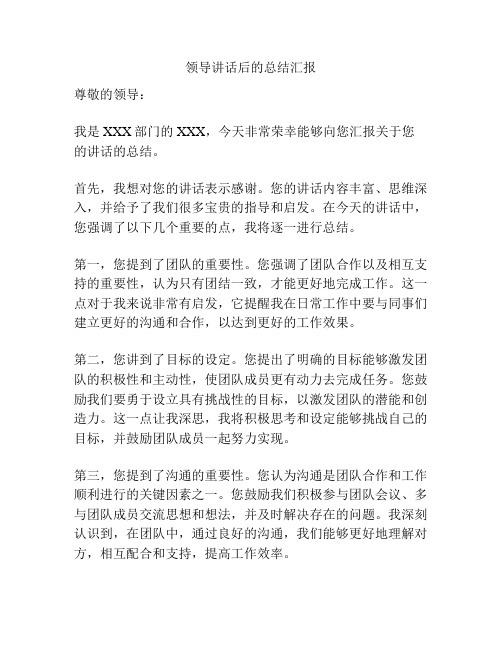 领导讲话后的总结汇报

尊敬的领导：

我是XXX部门的XXX，今天非常荣幸能够向您汇报关于您的讲话的总结。

首先，我想对您的讲话表示感谢。您的讲话内容丰富、思维深入，并给予了我们很多宝贵的指导和启发。在今天的讲话中，您强调了以下几个重要的点，我将逐一进行总结。

第一，您提到了团队的重要性。您强调了团队合作以及相互支持的重要性，认为只有团结一致，才能更好地完成工作。这一点对于我来说非常有启发，它提醒我在日常工作中要与同事们建立更好的沟通和合作，以达到更好的工作效果。

第二，您讲到了目标的设定。您提出了明确的目标能够激发团队的积极性和主动性，使团队成员更有动力去完成任务。您鼓励我们要勇于设立具有挑战性的目标，以激发团队的潜能和创造力。这一点让我深思，我将积极思考和设定能够挑战自己的目标，并鼓励团队成员一起努力实现。

第三，您提到了沟通的重要性。您认为沟通是团队合作和工作顺利进行的关键因素之一。您鼓励我们积极参与团队会议、多与团队成员交流思想和想法，并及时解决存在的问题。我深刻认识到，在团队中，通过良好的沟通，我们能够更好地理解对方，相互配合和支持，提高工作效率。